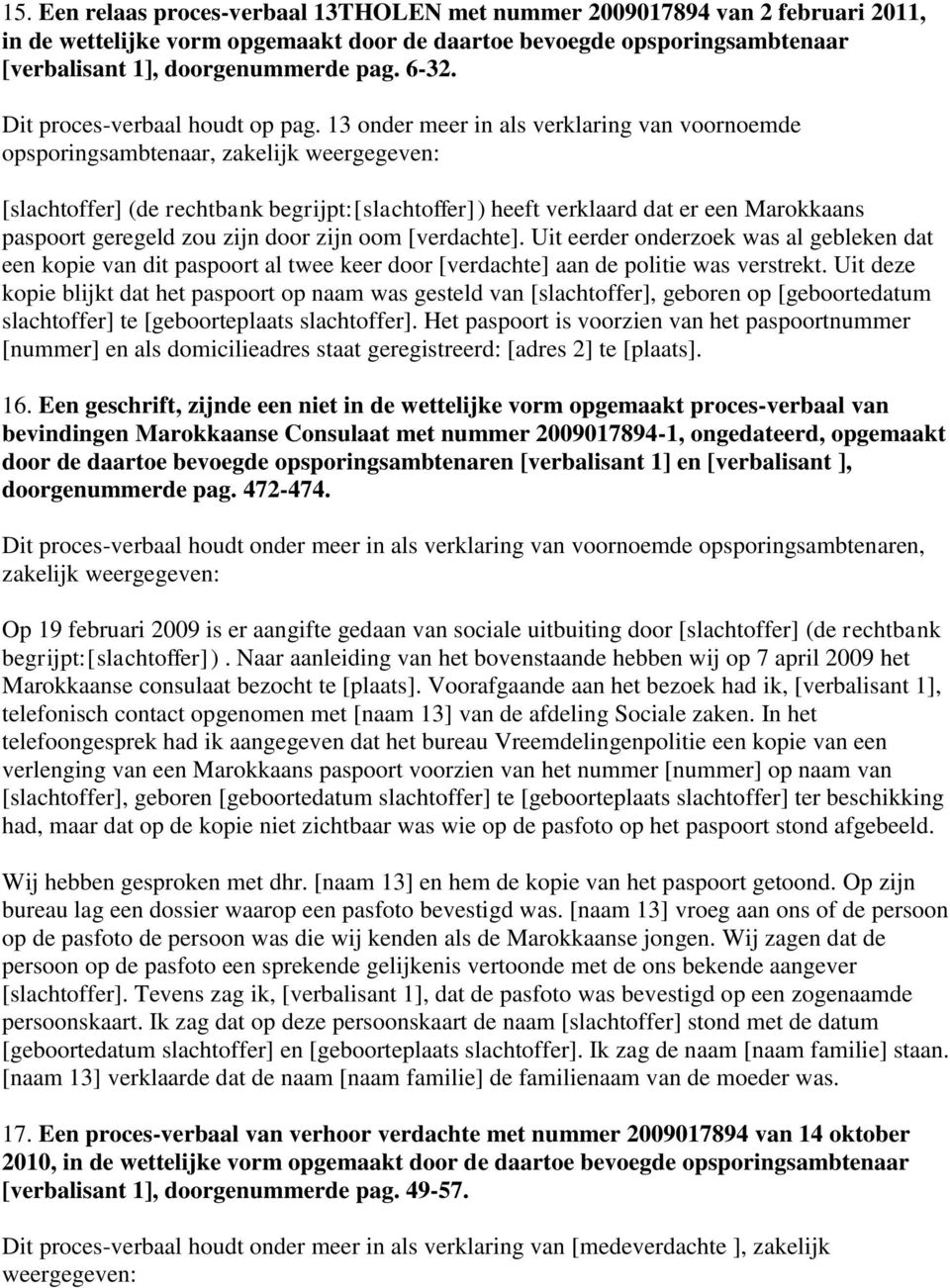 15. Een relaas proces-verbaal 13THOLEN met nummer 2009017894 van 2 februari 2011, in de wettelijke vorm opgemaakt door de daartoe bevoegde opsporingsambtenaar [verbalisant 1], doorgenummerde pag. 6-32.

Dit proces-verbaal houdt op pag. 13 onder meer in als verklaring van voornoemde opsporingsambtenaar, zakelijk weergegeven:

[slachtoffer] (de rechtbank begrijpt:[slachtoffer]) heeft verklaard dat er een Marokkaans paspoort geregeld zou zijn door zijn oom [verdachte]. Uit eerder onderzoek was al gebleken dat een kopie van dit paspoort al twee keer door [verdachte] aan de politie was verstrekt. Uit deze kopie blijkt dat het paspoort op naam was gesteld van [slachtoffer], geboren op [geboortedatum slachtoffer] te [geboorteplaats slachtoffer]. Het paspoort is voorzien van het paspoortnummer [nummer] en als domicilieadres staat geregistreerd: [adres 2] te [plaats].

16. Een geschrift, zijnde een niet in de wettelijke vorm opgemaakt proces-verbaal van bevindingen Marokkaanse Consulaat met nummer 2009017894-1, ongedateerd, opgemaakt door de daartoe bevoegde opsporingsambtenaren [verbalisant 1] en [verbalisant ], doorgenummerde pag. 472-474.

Dit proces-verbaal houdt onder meer in als verklaring van voornoemde opsporingsambtenaren, zakelijk weergegeven:

Op 19 februari 2009 is er aangifte gedaan van sociale uitbuiting door [slachtoffer] (de rechtbank begrijpt:[slachtoffer]). Naar aanleiding van het bovenstaande hebben wij op 7 april 2009 het Marokkaanse consulaat bezocht te [plaats]. Voorafgaande aan het bezoek had ik, [verbalisant 1], telefonisch contact opgenomen met [naam 13] van de afdeling Sociale zaken. In het telefoongesprek had ik aangegeven dat het bureau Vreemdelingenpolitie een kopie van een verlenging van een Marokkaans paspoort voorzien van het nummer [nummer] op naam van [slachtoffer], geboren [geboortedatum slachtoffer] te [geboorteplaats slachtoffer] ter beschikking had, maar dat op de kopie niet zichtbaar was wie op de pasfoto op het paspoort stond afgebeeld.

Wij hebben gesproken met dhr. [naam 13] en hem de kopie van het paspoort getoond. Op zijn bureau lag een dossier waarop een pasfoto bevestigd was. [naam 13] vroeg aan ons of de persoon op de pasfoto de persoon was die wij kenden als de Marokkaanse jongen. Wij zagen dat de persoon op de pasfoto een sprekende gelijkenis vertoonde met de ons bekende aangever [slachtoffer]. Tevens zag ik, [verbalisant 1], dat de pasfoto was bevestigd op een zogenaamde persoonskaart. Ik zag dat op deze persoonskaart de naam [slachtoffer] stond met de datum [geboortedatum slachtoffer] en [geboorteplaats slachtoffer]. Ik zag de naam [naam familie] staan. [naam 13] verklaarde dat de naam [naam familie] de familienaam van de moeder was.

17. Een proces-verbaal van verhoor verdachte met nummer 2009017894 van 14 oktober 2010, in de wettelijke vorm opgemaakt door de daartoe bevoegde opsporingsambtenaar [verbalisant 1], doorgenummerde pag. 49-57.

Dit proces-verbaal houdt onder meer in als verklaring van [medeverdachte ], zakelijk weergegeven: